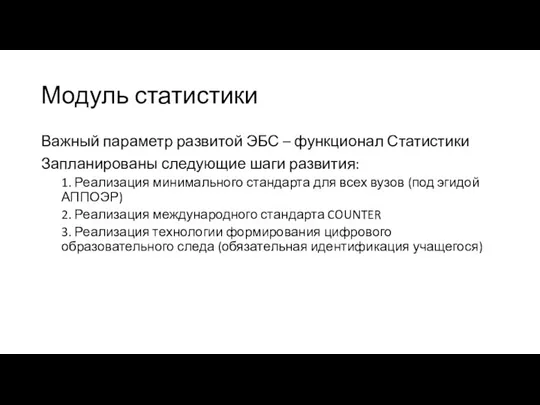 Модуль статистики

Важный параметр развитой ЭБС – функционал Статистики

Запланированы следующие шаги развития:

1. Реализация минимального стандарта для всех вузов (под эгидой АППОЭР)

2. Реализация международного стандарта COUNTER

3. Реализация технологии формирования цифрового образовательного следа (обязательная идентификация учащегося)